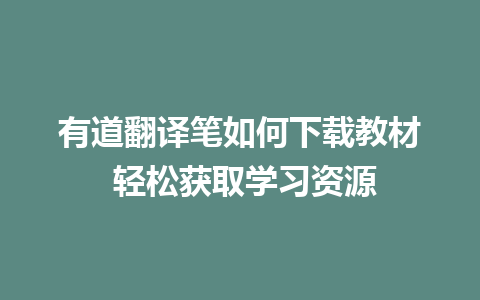 有道翻译笔如何下载教材
轻松获取学习资源